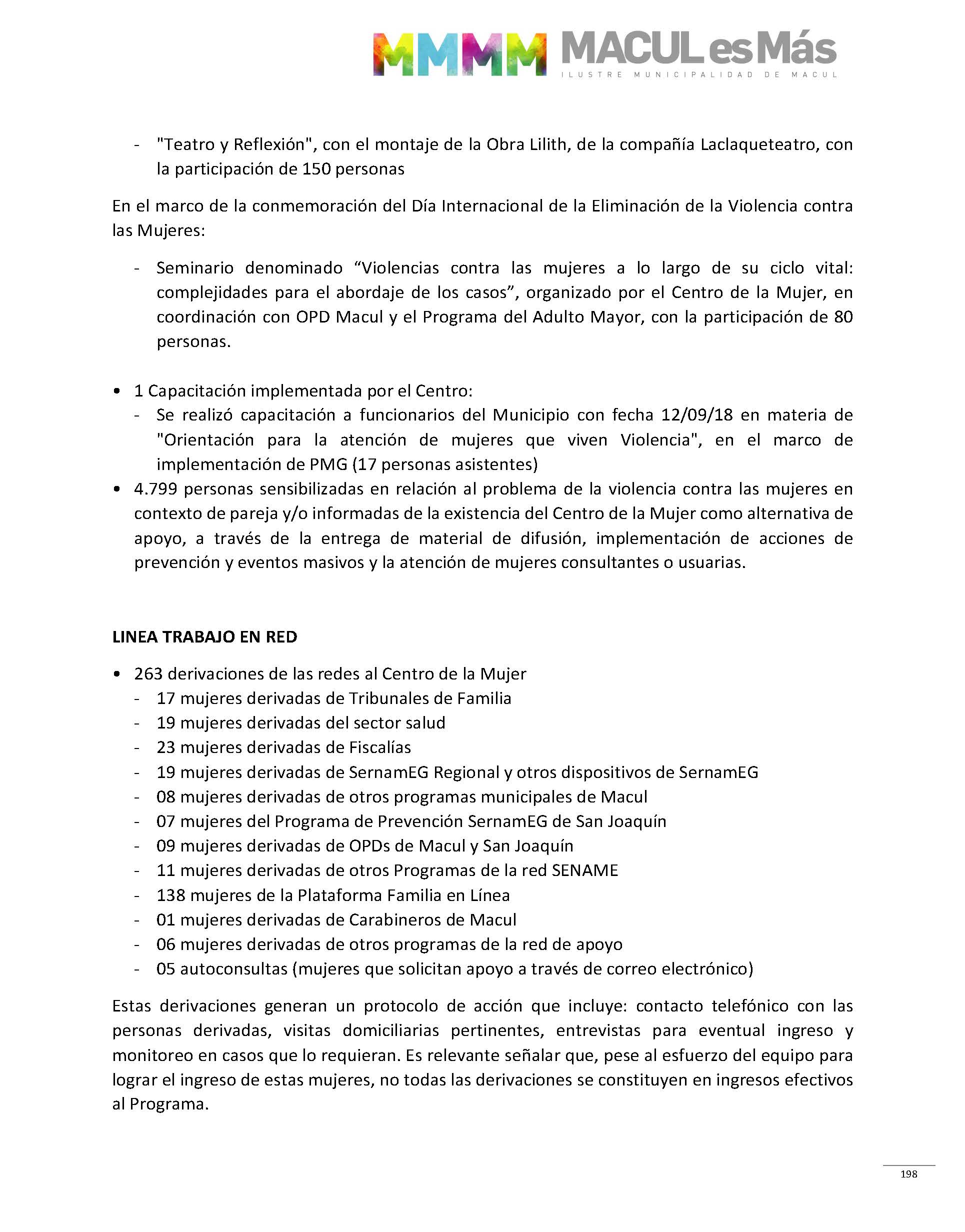 MMMM MACUL es Más
ILUSTRE MUNICIPALIDAD DE MACUL

- "Teatro y Reflexión", con el montaje de la Obra Lilith, de la compañía Laclaqueteatro, con la participación de 150 personas

En el marco de la conmemoración del Día Internacional de la Eliminación de la Violencia contra las Mujeres:

- Seminario denominado “Violencias contra las mujeres a lo largo de su ciclo vital: complejidades para el abordaje de los casos”, organizado por el Centro de la Mujer, en coordinación con OPD Macul y el Programa del Adulto Mayor, con la participación de 80 personas.

• 1 Capacitación implementada por el Centro:
- Se realizó capacitación a funcionarios del Municipio con fecha 12/09/18 en materia de "Orientación para la atención de mujeres que viven Violencia", en el marco de implementación de PMG (17 personas asistentes)
• 4.799 personas sensibilizadas en relación al problema de la violencia contra las mujeres en contexto de pareja y/o informadas de la existencia del Centro de la Mujer como alternativa de apoyo, a través de la entrega de material de difusión, implementación de acciones de prevención y eventos masivos y la atención de mujeres consultantes o usuarias.

LINEA TRABAJO EN RED

• 263 derivaciones de las redes al Centro de la Mujer
- 17 mujeres derivadas de Tribunales de Familia
- 19 mujeres derivadas del sector salud
- 23 mujeres derivadas de Fiscalías
- 19 mujeres derivadas de SernamEG Regional y otros dispositivos de SernamEG
- 08 mujeres derivadas de otros programas municipales de Macul
- 07 mujeres del Programa de Prevención SernamEG de San Joaquín
- 09 mujeres derivadas de OPDs de Macul y San Joaquín
- 11 mujeres derivadas de otros Programas de la red SENAME
- 138 mujeres de la Plataforma Familia en Línea
- 01 mujeres derivadas de Carabineros de Macul
- 06 mujeres derivadas de otros programas de la red de apoyo
- 05 autoconsultas (mujeres que solicitan apoyo a través de correo electrónico)

Estas derivaciones generan un protocolo de acción que incluye: contacto telefónico con las personas derivadas, visitas domiciliarias pertinentes, entrevistas para eventual ingreso y monitoreo en casos que lo requieran. Es relevante señalar que, pese al esfuerzo del equipo para lograr el ingreso de estas mujeres, no todas las derivaciones se constituyen en ingresos efectivos al Programa.

198